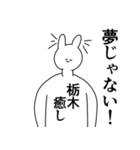 夢じゃない！

栃木
癒し